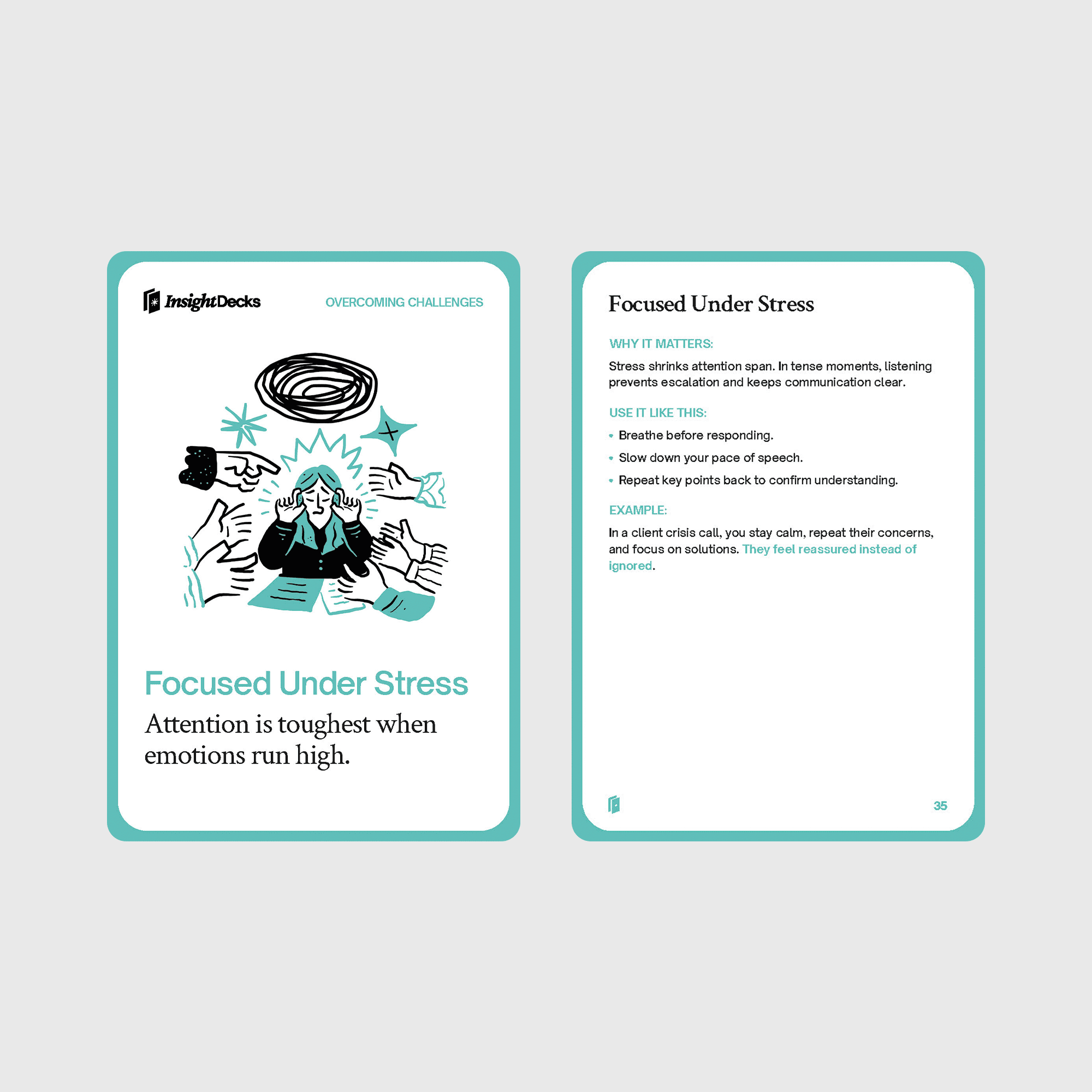 InsightDecks

OVERCOMING CHALLENGES

Focused Under Stress

Attention is toughest when emotions run high.

Focused Under Stress

WHY IT MATTERS:

Stress shrinks attention span. In tense moments, listening prevents escalation and keeps communication clear.

USE IT LIKE THIS:

• Breathe before responding.
• Slow down your pace of speech.
• Repeat key points back to confirm understanding.

EXAMPLE:

In a client crisis call, you stay calm, repeat their concerns, and focus on solutions. They feel reassured instead of ignored.

35